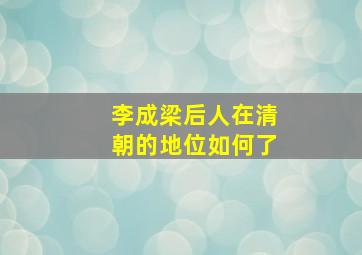 李成梁后人在清朝的地位如何了